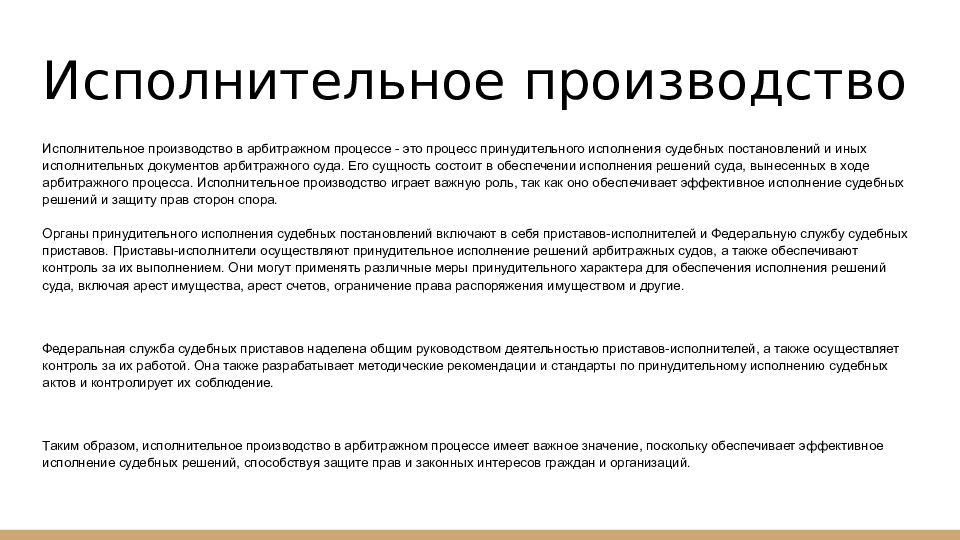 Исполнительное производство

Исполнительное производство в арбитражном процессе - это процесс принудительного исполнения судебных постановлений и иных исполнительных документов арбитражного суда. Его сущность состоит в обеспечении исполнения решений суда, вынесенных в ходе арбитражного процесса. Исполнительное производство играет важную роль, так как оно обеспечивает эффективное исполнение судебных решений и защиту прав сторон спора.

Органы принудительного исполнения судебных постановлений включают в себя приставов-исполнителей и Федеральную службу судебных приставов. Приставы-исполнители осуществляют принудительное исполнение решений арбитражных судов, а также обеспечивают контроль за их выполнением. Они могут применять различные меры принудительного характера для обеспечения исполнения решений суда, включая арест имущества, арест счетов, ограничение права распоряжения имуществом и другие.

Федеральная служба судебных приставов наделена общим руководством деятельностью приставов-исполнителей, а также осуществляет контроль за их работой. Она также разрабатывает методические рекомендации и стандарты по принудительному исполнению судебных актов и контролирует их соблюдение.

Таким образом, исполнительное производство в арбитражном процессе имеет важное значение, поскольку обеспечивает эффективное исполнение судебных решений, способствуя защите прав и законных интересов граждан и организаций.